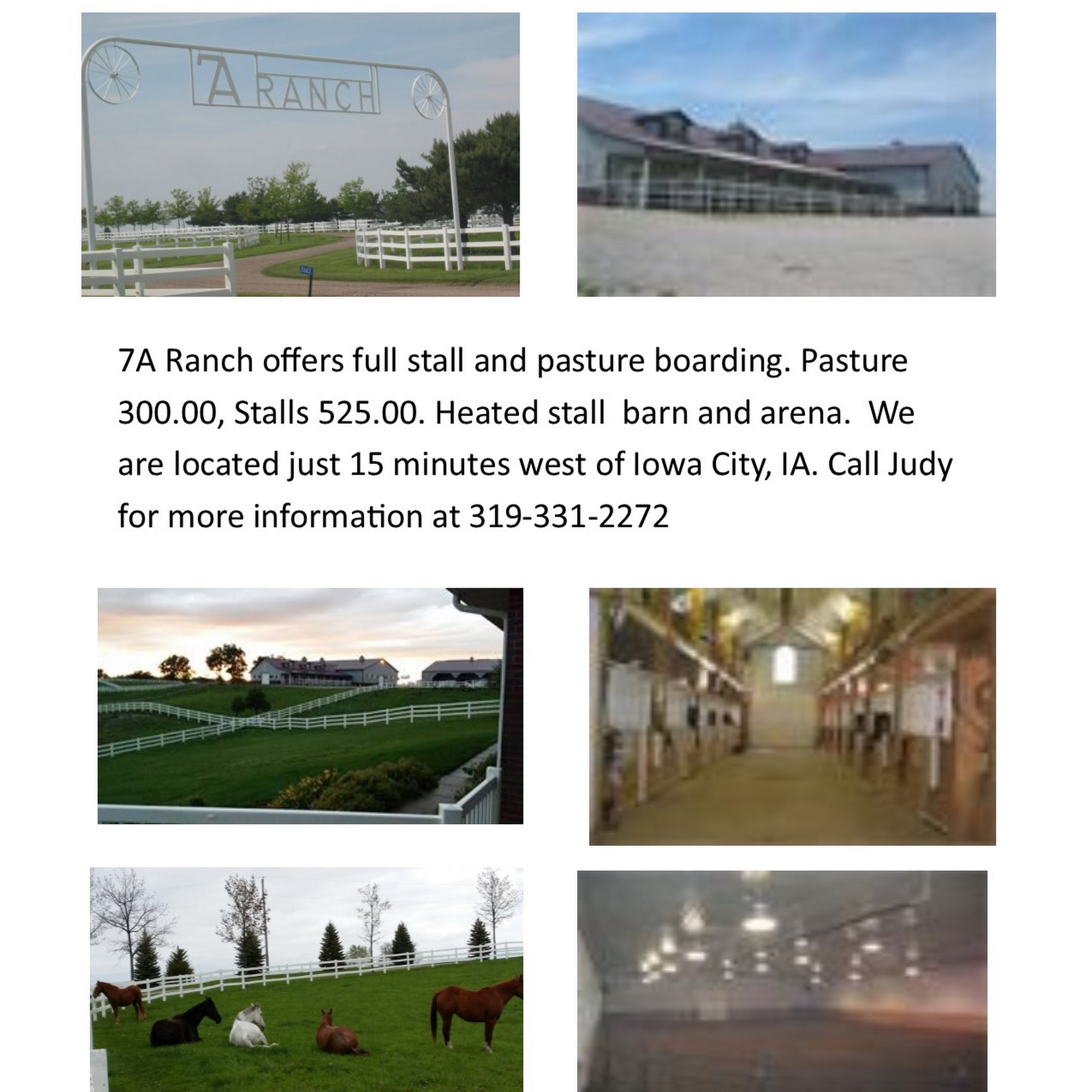 7A RANCH

7A Ranch offers full stall and pasture boarding. Pasture 300.00, Stalls 525.00. Heated stall  barn and arena.  We are located just 15 minutes west of Iowa City, IA. Call Judy for more information at 319-331-2272